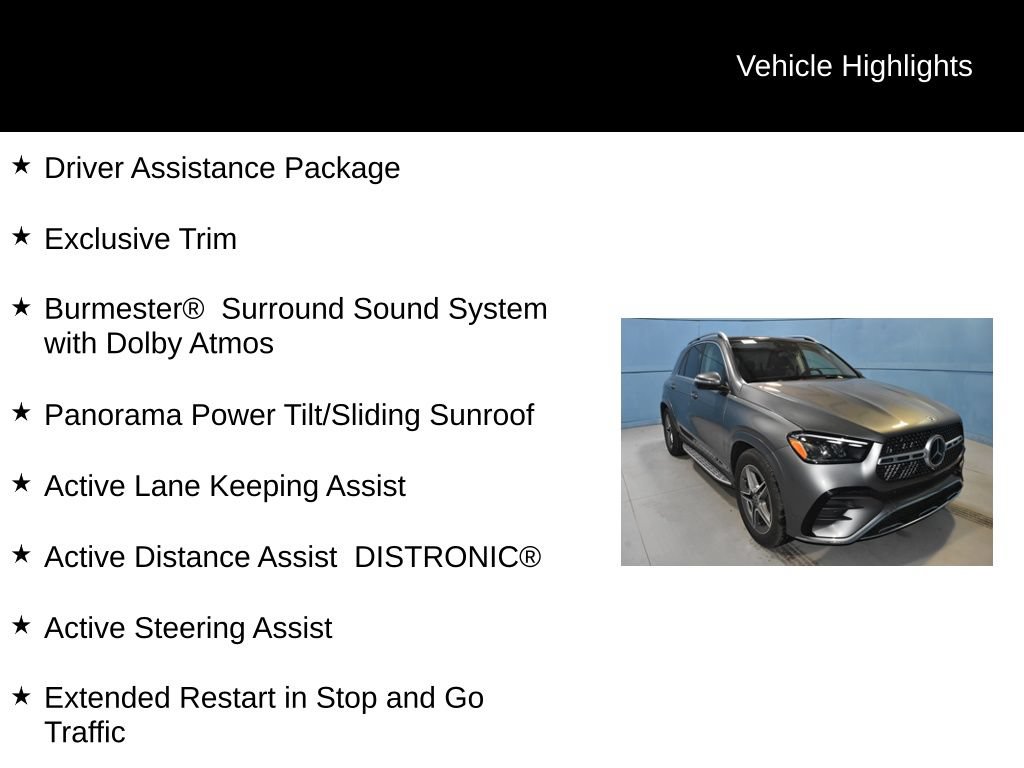 Vehicle Highlights

★ Driver Assistance Package

★ Exclusive Trim

★ Burmester® Surround Sound System with Dolby Atmos

★ Panorama Power Tilt/Sliding Sunroof

★ Active Lane Keeping Assist

★ Active Distance Assist DISTRONIC®

★ Active Steering Assist

★ Extended Restart in Stop and Go Traffic